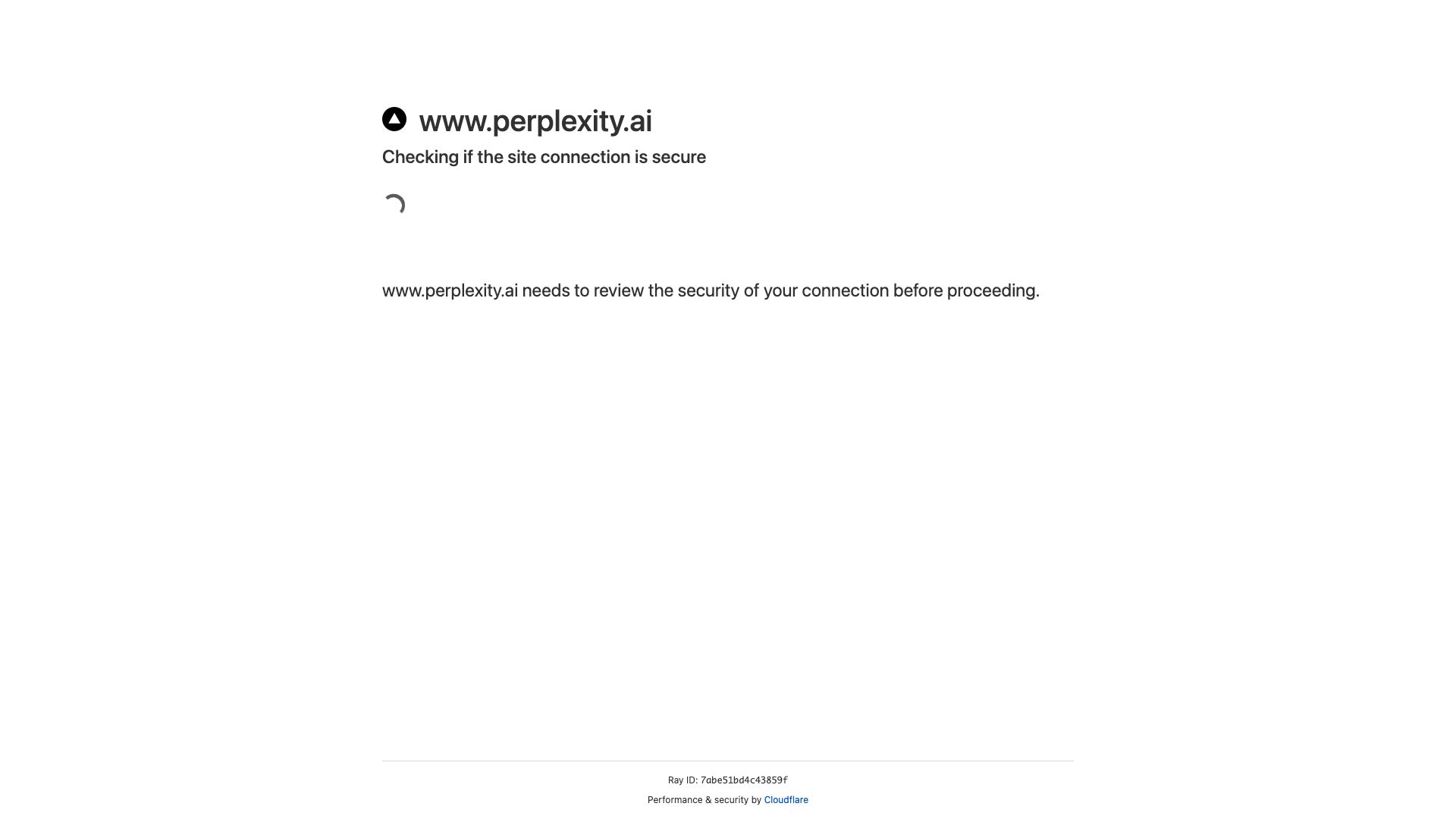 www.perplexity.ai

Checking if the site connection is secure

www.perplexity.ai needs to review the security of your connection before proceeding.

Ray ID: 7abe51bd4c43859f

Performance & security by Cloudflare